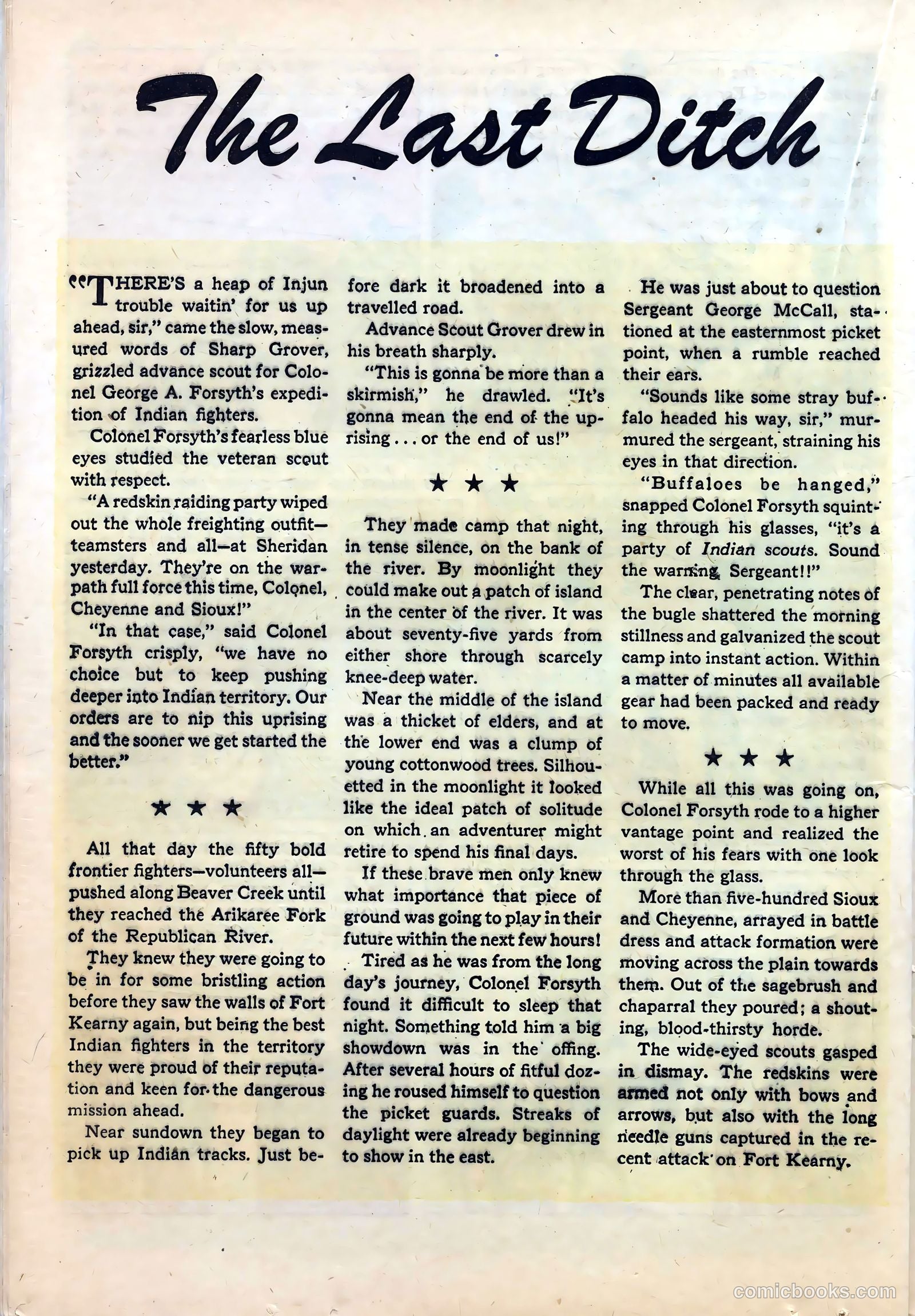 The Last Ditch

"THERE'S a heap of Injun trouble waitin' for us up ahead, sir," came the slow, measured words of Sharp Grover, grizzled advance scout for Colonel George A. Forsyth's expedition of Indian fighters.

Colonel Forsyth's fearless blue eyes studied the veteran scout with respect.

"A redskin raiding party wiped out the whole freighting outfit—teamsters and all—at Sheridan yesterday. They're on the warpath full force this time, Colonel, Cheyenne and Sioux!"

"In that case," said Colonel Forsyth crisply, "we have no choice but to keep pushing deeper into Indian territory. Our orders are to nip this uprising and the sooner we get started the better."

★ ★ ★

All that day the fifty bold frontier fighters—volunteers all—pushed along Beaver Creek until they reached the Arikaree Fork of the Republican River.

They knew they were going to be in for some bristling action before they saw the walls of Fort Kearny again, but being the best Indian fighters in the territory they were proud of their reputation and keen for the dangerous mission ahead.

Near sundown they began to pick up Indian tracks. Just before dark it broadened into a travelled road.

Advance Scout Grover drew in his breath sharply.

"This is gonna be more than a skirmish," he drawled. "It's gonna mean the end of the uprising . . . or the end of us!"

★ ★ ★

They made camp that night, in tense silence, on the bank of the river. By moonlight they could make out a patch of island in the center of the river. It was about seventy-five yards from either shore through scarcely knee-deep water.

Near the middle of the island was a thicket of elders, and at the lower end was a clump of young cottonwood trees. Silhouetted in the moonlight it looked like the ideal patch of solitude on which an adventurer might retire to spend his final days.

If these brave men only knew what importance that piece of ground was going to play in their future within the next few hours!

Tired as he was from the long day's journey, Colonel Forsyth found it difficult to sleep that night. Something told him a big showdown was in the offing. After several hours of fitful dozing he roused himself to question the picket guards. Streaks of daylight were already beginning to show in the east.

He was just about to question Sergeant George McCall, stationed at the easternmost picket point, when a rumble reached their ears.

"Sounds like some stray buffalo headed his way, sir," murmured the sergeant, straining his eyes in that direction.

"Buffaloes be hanged," snapped Colonel Forsyth squinting through his glasses, "it's a party of Indian scouts. Sound the warning, Sergeant!!"

The clear, penetrating notes of the bugle shattered the morning stillness and galvanized the scout camp into instant action. Within a matter of minutes all available gear had been packed and ready to move.

★ ★ ★

While all this was going on, Colonel Forsyth rode to a higher vantage point and realized the worst of his fears with one look through the glass.

More than five-hundred Sioux and Cheyenne, arrayed in battle dress and attack formation were moving across the plain towards them. Out of the sagebrush and chaparral they poured; a shouting, blood-thirsty horde.

The wide-eyed scouts gasped in dismay. The redskins were armed not only with bows and arrows, but also with the long needle guns captured in the recent attack on Fort Kearny.

comicbooks.com